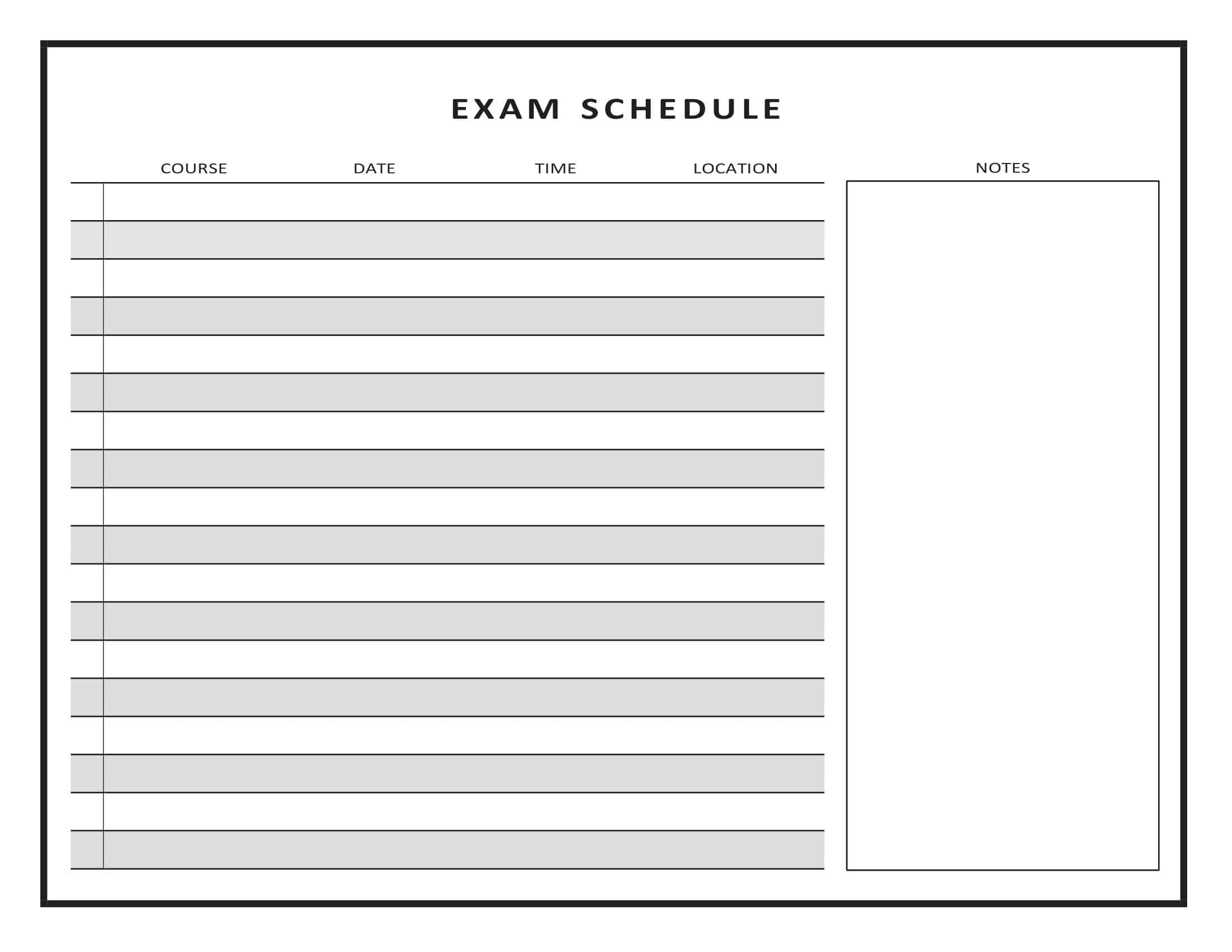 EXAM SCHEDULE

COURSE DATE TIME LOCATION

NOTES